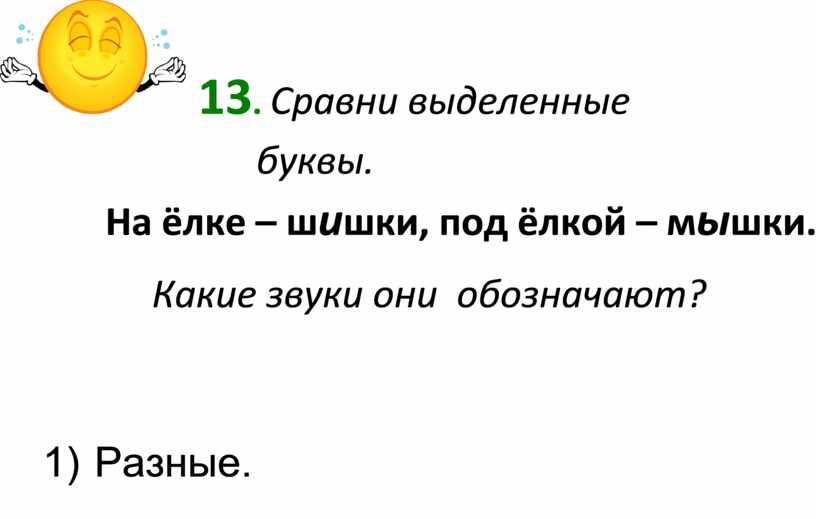 13. Сравни выделенные буквы.

На ёлке – шишки, под ёлкой – мышки.

Какие звуки они обозначают?

1) Разные.